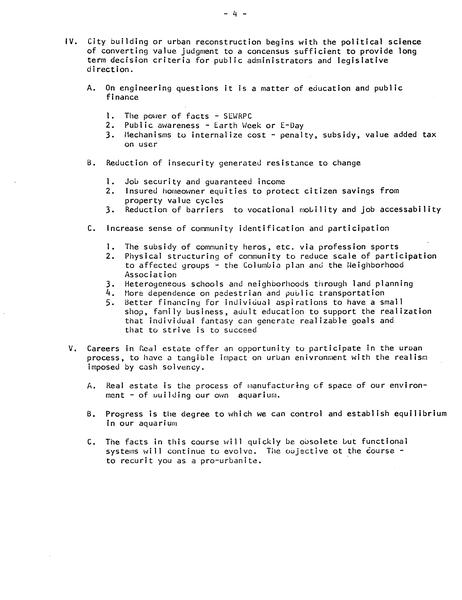 - 4 -

IV. City building or urban reconstruction begins with the political science of converting value judgment to a concensus sufficient to provide long term decision criteria for public administrators and legislative direction.

A. On engineering questions it is a matter of education and public finance

1. The power of facts - SEWRPC
2. Public awareness - Earth Week or E-Day
3. Mechanisms to internalize cost - penalty, subsidy, value added tax on user

B. Reduction of insecurity generated resistance to change

1. Job security and guaranteed income
2. Insured homeowner equities to protect citizen savings from property value cycles
3. Reduction of barriers to vocational mobility and job accessability

C. Increase sense of community identification and participation

1. The subsidy of community heros, etc. via profession sports
2. Physical structuring of community to reduce scale of participation to affected groups - the Columbia plan and the Neighborhood Association
3. Heterogeneous schools and neighborhoods through land planning
4. More dependence on pedestrian and public transportation
5. Better financing for individual aspirations to have a small shop, family business, adult education to support the realization that individual fantasy can generate realizable goals and that to strive is to succeed

V. Careers in Real estate offer an opportunity to participate in the urban process, to have a tangible impact on urban enivronment with the realism imposed by cash solvency.

A. Real estate is the process of manufacturing of space of our environment - of building our own aquarium.

B. Progress is the degree to which we can control and establish equilibrium in our aquarium

C. The facts in this course will quickly be obsolete but functional systems will continue to evolve. The objective ot the course - to recurit you as a pro-urbanite.